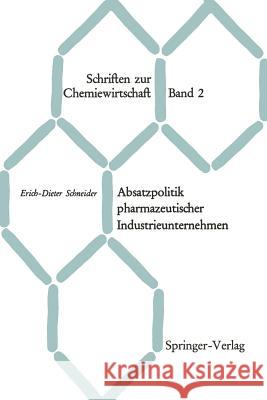 Schriften zur Chemiewirtschaft Band 2

Erich-Dieter Schneider

Absatzpolitik pharmazeutischer Industrieunternehmen

Springer-Verlag

Kraina Książek